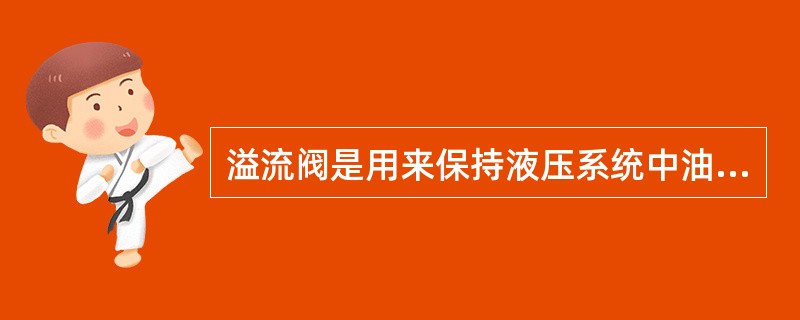 溢流阀是用来保持液压系统中油...